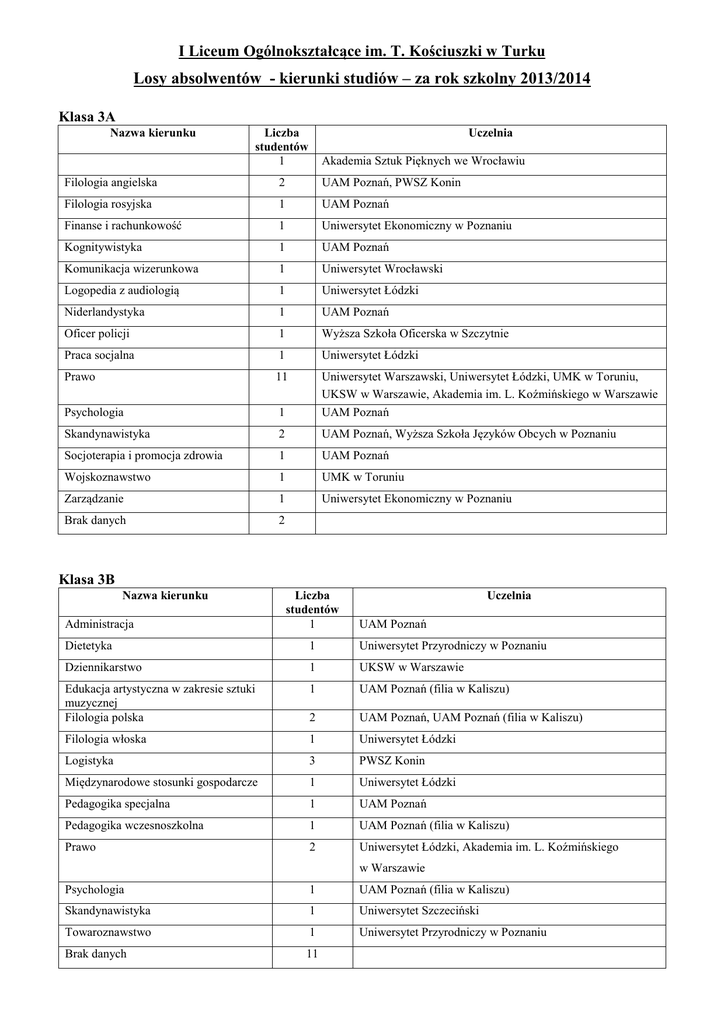 I Liceum Ogólnokształcące im. T. Kościuszki w Turku

Losy absolwentów - kierunki studiów – za rok szkolny 2013/2014

Klasa 3A

| Nazwa kierunku | Liczba studentów | Uczelnia |
|---|---|---|
| | 1 | Akademia Sztuk Pięknych we Wrocławiu |
| Filologia angielska | 2 | UAM Poznań, PWSZ Konin |
| Filologia rosyjska | 1 | UAM Poznań |
| Finanse i rachunkowość | 1 | Uniwersytet Ekonomiczny w Poznaniu |
| Kognitywistyka | 1 | UAM Poznań |
| Komunikacja wizerunkowa | 1 | Uniwersytet Wrocławski |
| Logopedia z audiologią | 1 | Uniwersytet Łódzki |
| Niderlandystyka | 1 | UAM Poznań |
| Oficer policji | 1 | Wyższa Szkoła Oficerska w Szczytnie |
| Praca socjalna | 1 | Uniwersytet Łódzki |
| Prawo | 11 | Uniwersytet Warszawski, Uniwersytet Łódzki, UMK w Toruniu, UKSW w Warszawie, Akademia im. L. Koźmińskiego w Warszawie |
| Psychologia | 1 | UAM Poznań |
| Skandynawistyka | 2 | UAM Poznań, Wyższa Szkoła Języków Obcych w Poznaniu |
| Socjoterapia i promocja zdrowia | 1 | UAM Poznań |
| Wojskoznawstwo | 1 | UMK w Toruniu |
| Zarządzanie | 1 | Uniwersytet Ekonomiczny w Poznaniu |
| Brak danych | 2 | |

Klasa 3B

| Nazwa kierunku | Liczba studentów | Uczelnia |
|---|---|---|
| Administracja | 1 | UAM Poznań |
| Dietetyka | 1 | Uniwersytet Przyrodniczy w Poznaniu |
| Dziennikarstwo | 1 | UKSW w Warszawie |
| Edukacja artystyczna w zakresie sztuki muzycznej | 1 | UAM Poznań (filia w Kaliszu) |
| Filologia polska | 2 | UAM Poznań, UAM Poznań (filia w Kaliszu) |
| Filologia włoska | 1 | Uniwersytet Łódzki |
| Logistyka | 3 | PWSZ Konin |
| Międzynarodowe stosunki gospodarcze | 1 | Uniwersytet Łódzki |
| Pedagogika specjalna | 1 | UAM Poznań |
| Pedagogika wczesnoszkolna | 1 | UAM Poznań (filia w Kaliszu) |
| Prawo | 2 | Uniwersytet Łódzki, Akademia im. L. Koźmińskiego w Warszawie |
| Psychologia | 1 | UAM Poznań (filia w Kaliszu) |
| Skandynawistyka | 1 | Uniwersytet Szczeciński |
| Towaroznawstwo | 1 | Uniwersytet Przyrodniczy w Poznaniu |
| Brak danych | 11 | |